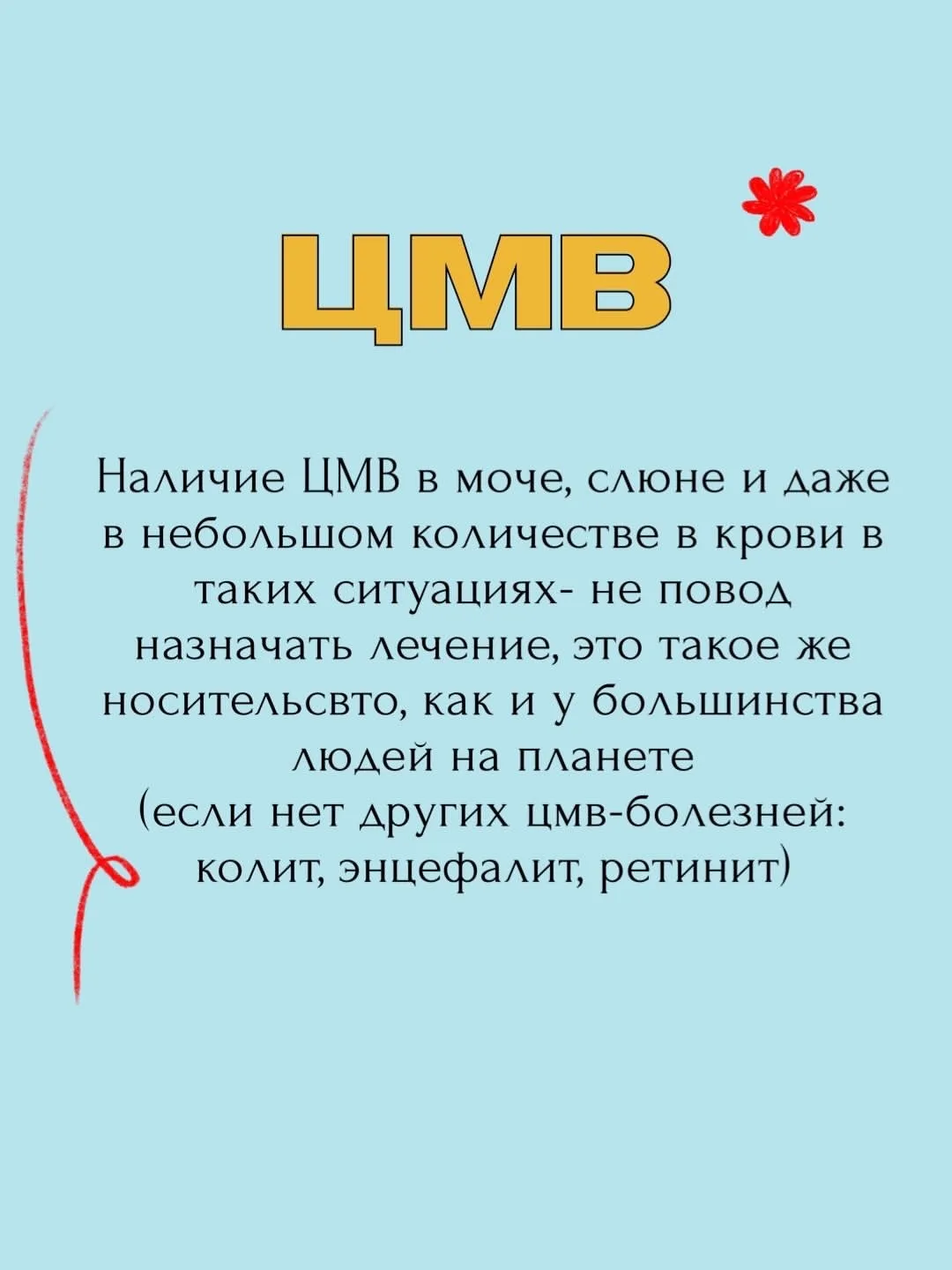 ЦМВ

Наличие ЦМВ в моче, слюне и даже в небольшом количестве в крови в таких ситуациях- не повод назначать лечение, это такое же носительсвто, как и у большинства людей на планете (если нет других цмв-болезней: колит, энцефалит, ретинит)